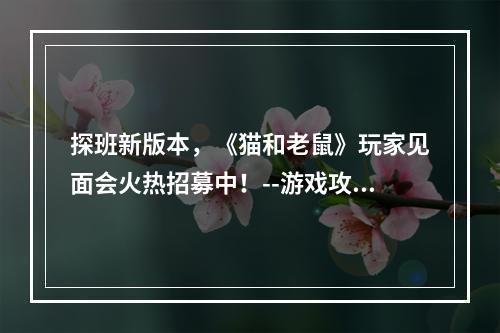 探班新版本，《猫和老鼠》玩家见面会火热招募中！--游戏攻...